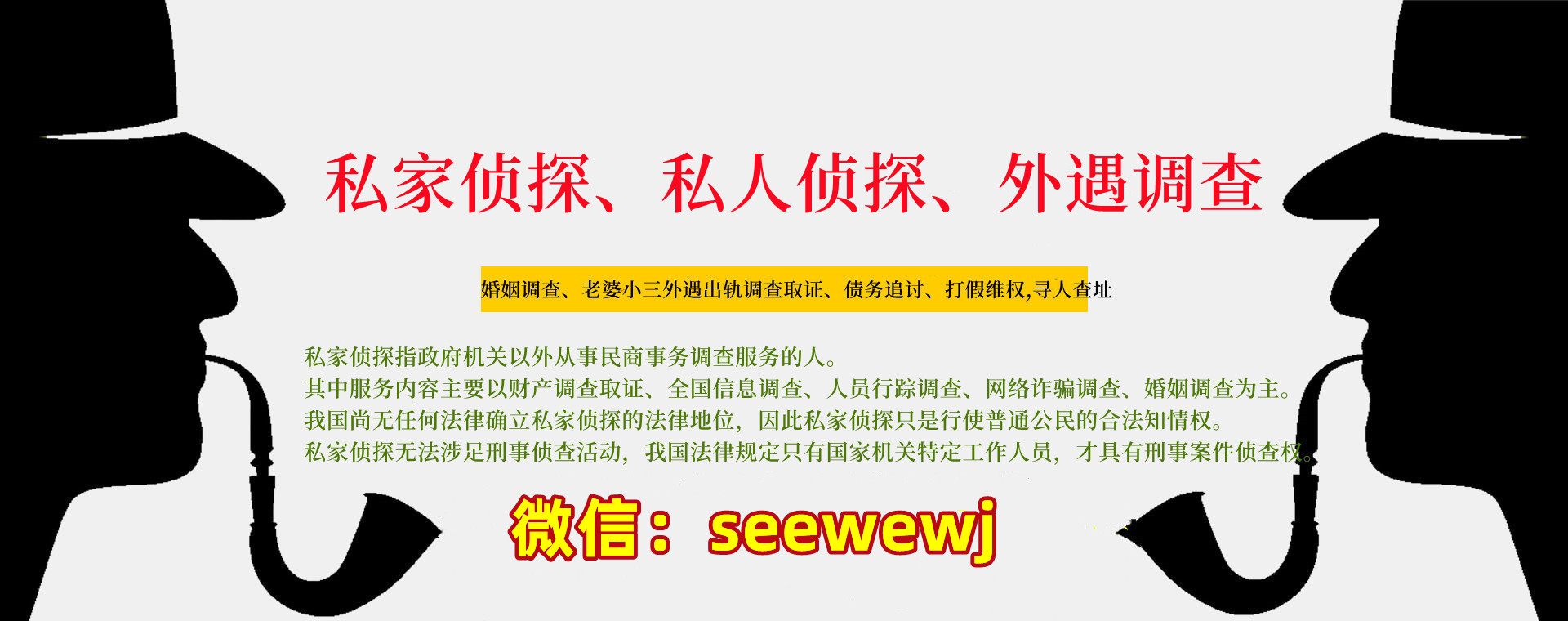 私家侦探、私人侦探、外遇调查

婚姻调查、老婆小三外遇出轨调查取证、债务追讨、打假维权,寻人查址

私家侦探指政府机关以外从事民商事务调查服务的人。
其中服务内容主要以财产调查取证、全国信息调查、人员行踪调查、网络诈骗调查、婚姻调查为主。
我国尚无任何法律确立私家侦探的法律地位，因此私家侦探只是行使普通公民的合法知情权。
私家侦探无法涉足刑事侦查活动，我国法律规定只有国家机关特定工作人员，才具有刑事案件侦查权。

微信：seewewj